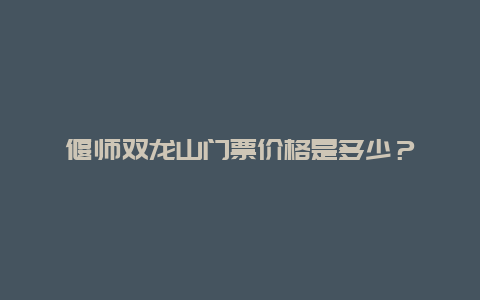 偃师双龙山门票价格是多少？